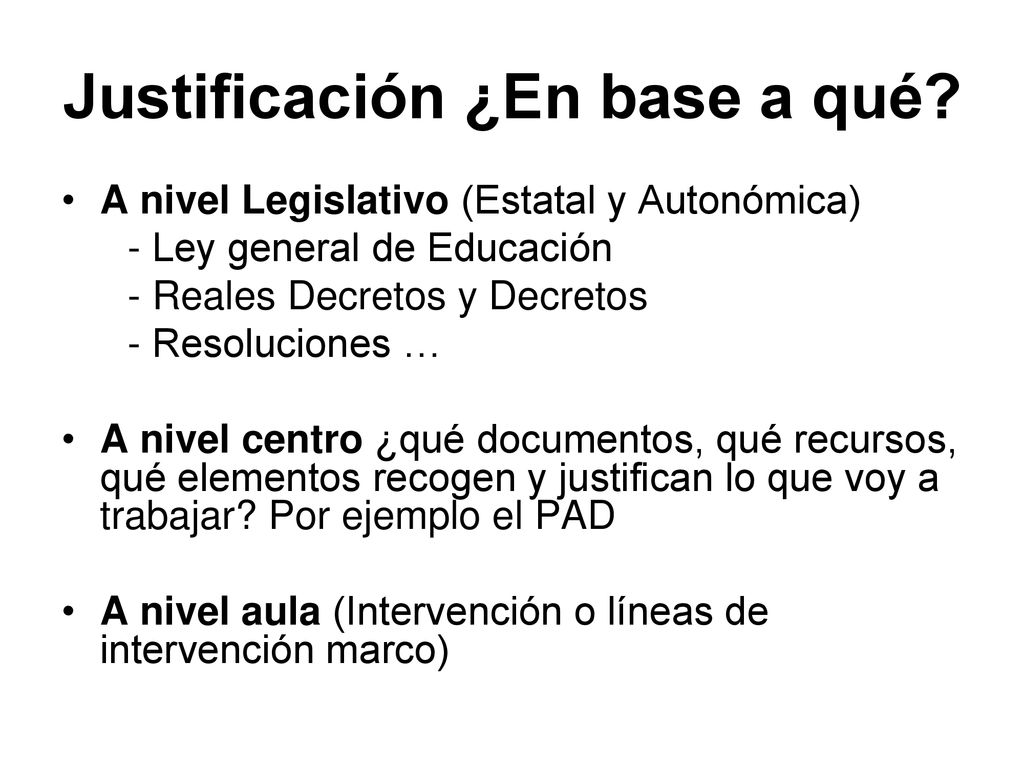 Justificación ¿En base a qué?

• A nivel Legislativo (Estatal y Autonómica)
- Ley general de Educación
- Reales Decretos y Decretos
- Resoluciones …

• A nivel centro ¿qué documentos, qué recursos, qué elementos recogen y justifican lo que voy a trabajar? Por ejemplo el PAD

• A nivel aula (Intervención o líneas de intervención marco)